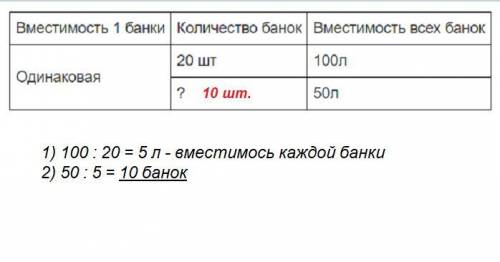 | Вместимость 1 банки | Количество банок | Вместимость всех банок |
|---|---|---|
| Одинаковая | 20 шт | 100л |
| | ? 10 шт. | 50л |

1) 100 : 20 = 5 л - вместимось каждой банки
2) 50 : 5 = 10 банок